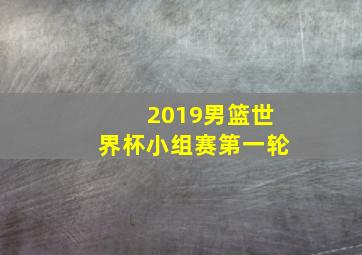 2019男篮世界杯小组赛第一轮